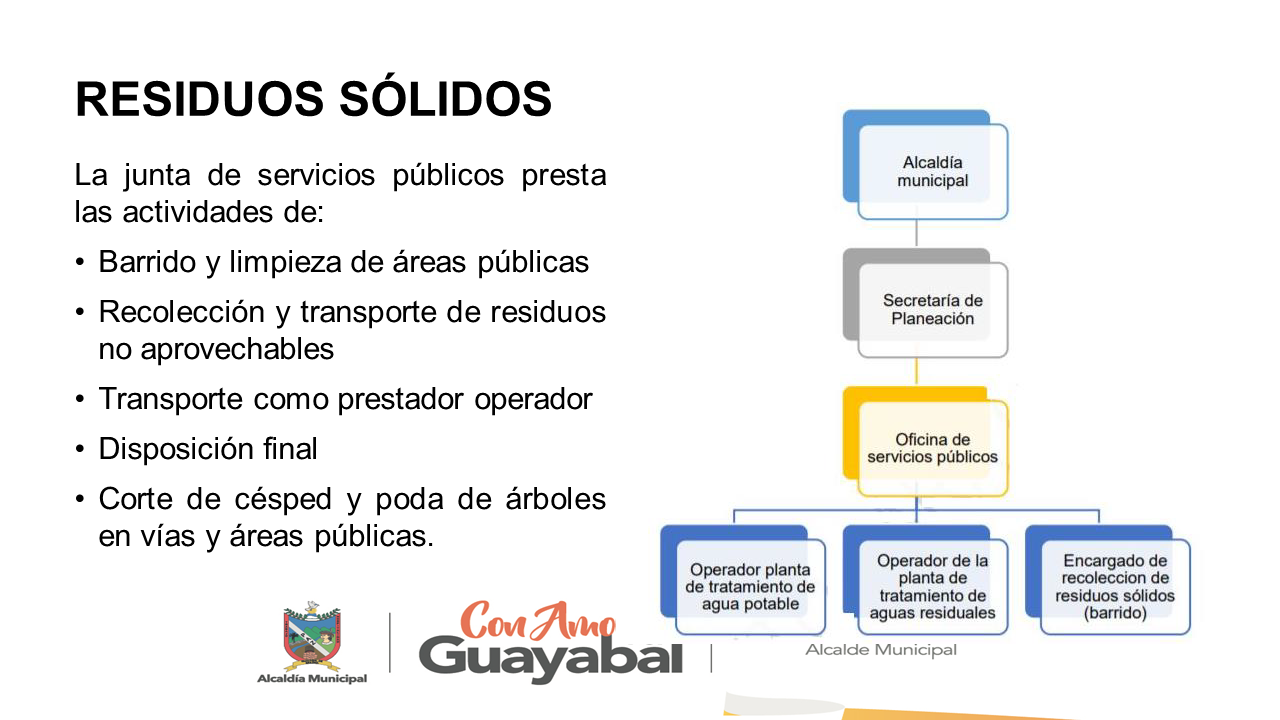 RESIDUOS SÓLIDOS

La junta de servicios públicos presta las actividades de:

• Barrido y limpieza de áreas públicas
• Recolección y transporte de residuos no aprovechables
• Transporte como prestador operador
• Disposición final
• Corte de césped y poda de árboles en vías y áreas públicas.

Alcaldía municipal

Secretaría de Planeación

Oficina de servicios públicos

Operador planta de tratamiento de agua potable

Operador de la planta de tratamiento de aguas residuales

Encargado de recoleccion de residuos sólidos (barrido)

Alcaldía Municipal

Con Amo
Guayabal

Alcalde Municipal